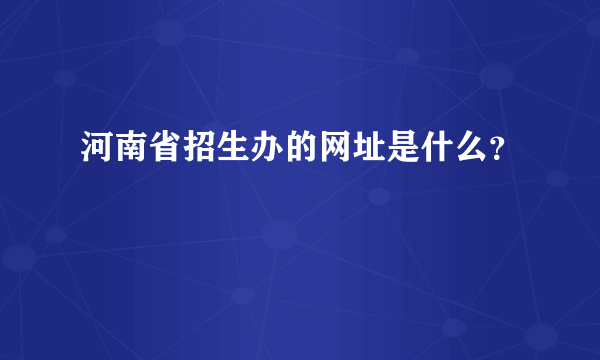 河南省招生办的网址是什么？